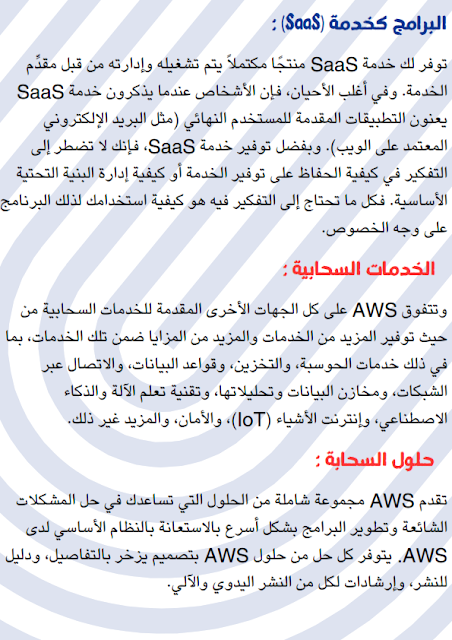 البرامج كخدمة (SaaS) :

توفر لك خدمة SaaS منتجًا مكتملاً يتم تشغيله وإدارته من قبل مقدِّم الخدمة. وفي أغلب الأحيان، فإن الأشخاص عندما يذكرون خدمة SaaS يعنون التطبيقات المقدمة للمستخدم النهائي (مثل البريد الإلكتروني المعتمد على الويب). وبفضل توفير خدمة SaaS، فإنك لا تضطر إلى التفكير في كيفية الحفاظ على توفير الخدمة أو كيفية إدارة البنية التحتية الأساسية. فكل ما تحتاج إلى التفكير فيه هو كيفية استخدامك لذلك البرنامج على وجه الخصوص.

الخدمات السحابية :

وتتفوق AWS على كل الجهات الأخرى المقدمة للخدمات السحابية من حيث توفير المزيد من الخدمات والمزيد من المزايا ضمن تلك الخدمات، بما في ذلك خدمات الحوسبة، والتخزين، وقواعد البيانات، والاتصال عبر الشبكات، ومخازن البيانات وتحليلاتها، وتقنية تعلم الآلة والذكاء الاصطناعي، وإنترنت الأشياء (IoT)، والأمان، والمزيد غير ذلك.

حلول السحابة :

تقدم AWS مجموعة شاملة من الحلول التي تساعدك في حل المشكلات الشائعة وتطوير البرامج بشكل أسرع بالاستعانة بالنظام الأساسي لدى AWS. يتوفر كل حل من حلول AWS بتصميم يزخر بالتفاصيل، ودليل للنشر، وإرشادات لكل من النشر اليدوي والآلي.